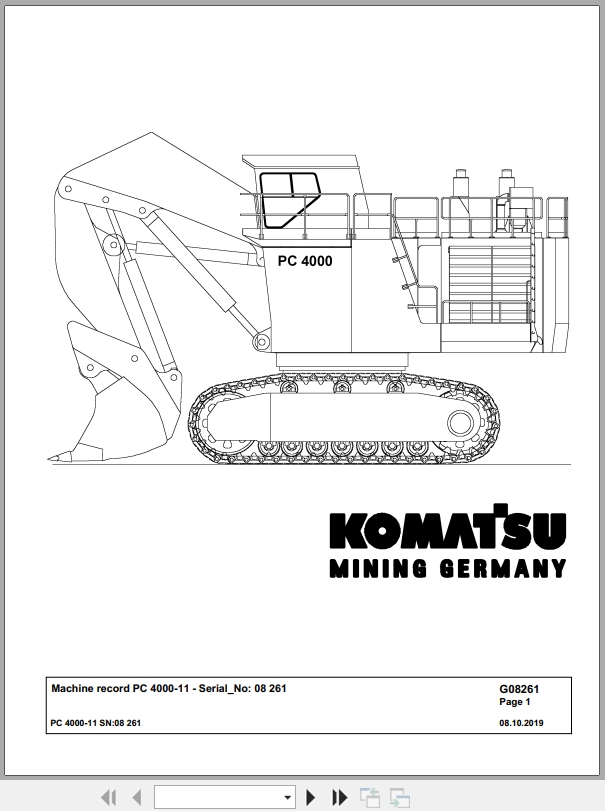 PC 4000

KOMATSU
MINING GERMANY

Machine record PC 4000-11 - Serial_No: 08 261

G08261
Page 1

PC 4000-11 SN:08 261

08.10.2019